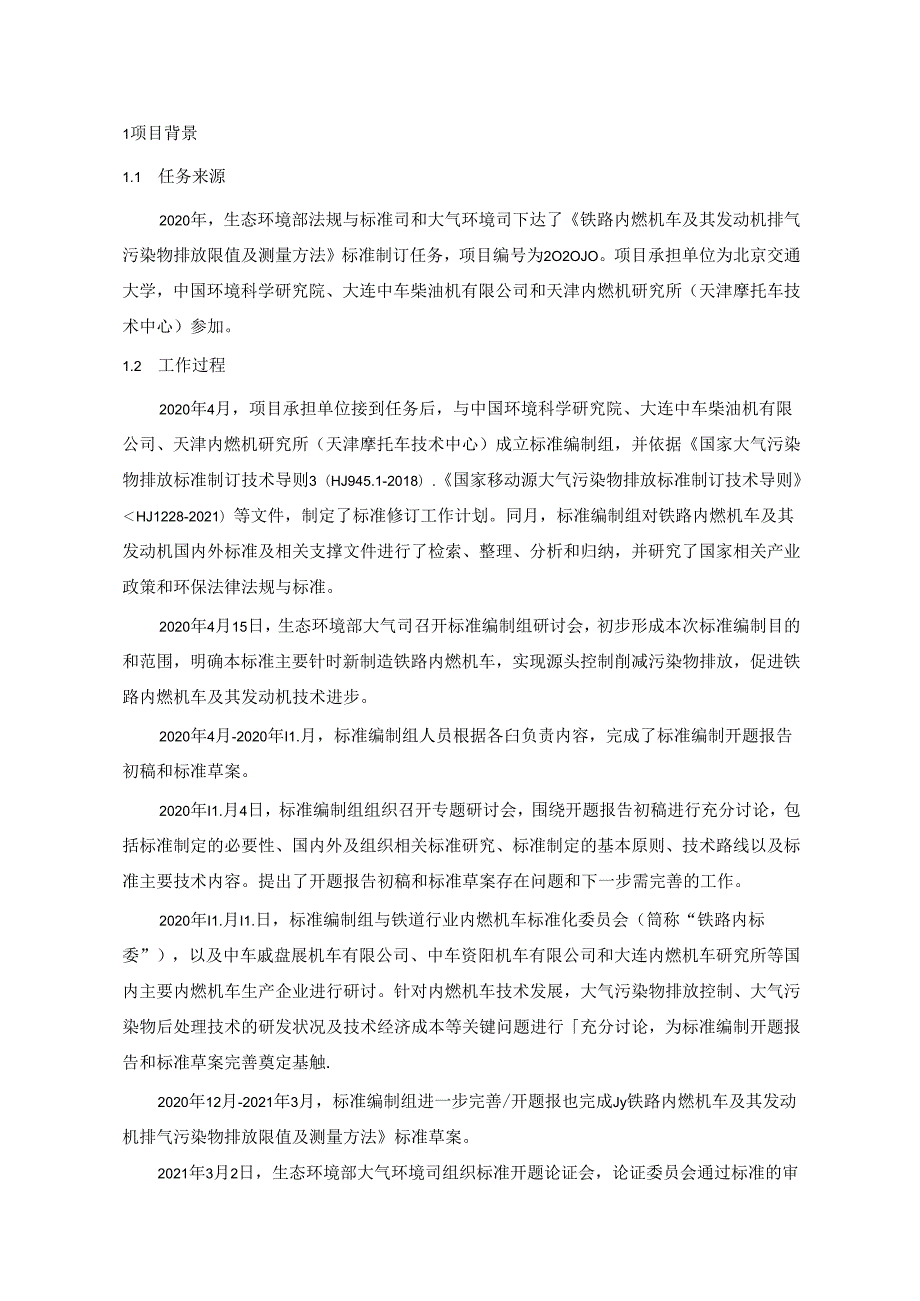 1项目背景

1.1　任务来源

2020年，生态环境部法规与标准司和大气环境司下达了《铁路内燃机车及其发动机排气污染物排放限值及测量方法》标准制订任务，项目编号为2O2OJO。项目承担单位为北京交通大学，中国环境科学研究院、大连中车柴油机有限公司和天津内燃机研究所（天津摩托车技术中心）参加。

1.2　工作过程

2020年4月，项目承担单位接到任务后，与中国环境科学研究院、大连中车柴油机有限公司、天津内燃机研究所（天津摩托车技术中心）成立标准编制组，并依据《国家大气污染物排放标准制订技术导则3（HJ945.1-2018）.《国家移动源大气污染物排放标准制订技术导则》<HJ1228-2021）等文件，制定了标准修订工作计划。同月，标准编制组对铁路内燃机车及其发动机国内外标准及相关支撑文件进行了检索、整理、分析和归纳，并研究了国家相关产业政策和环保法律法规与标准。

2020年4月15日，生态环境部大气司召开标准编制组研讨会，初步形成本次标准编制目的和范围，明确本标准主要针时新制造铁路内燃机车，实现源头控制削减污染物排放，促进铁路内燃机车及其发动机技术进步。

2020年4月-2020年I1.月，标准编制组人员根据各白负责内容，完成了标准编制开题报告初稿和标准草案。

2020年I1.月4日，标准编制组组织召开专题研讨会，围绕开题报告初稿进行充分讨论，包括标准制定的必要性、国内外及组织相关标准研究、标准制定的基本原则、技术路线以及标准主要技术内容。提出了开题报告初稿和标准草案存在问题和下一步需完善的工作。

2020年I1.月I1.日，标准编制组与铁道行业内燃机车标准化委员会（简称“铁路内标委”），以及中车戚盘展机车有限公司、中车资阳机车有限公司和大连内燃机车研究所等国内主要内燃机车生产企业进行研讨。针对内燃机车技术发展，大气污染物排放控制、大气污染物后处理技术的研发状况及技术经济成本等关键问题进行「充分讨论，为标准编制开题报告和标准草案完善奠定基触.

2020年12月-2021年3月，标准编制组进一步完善/开题报也完成Jy铁路内燃机车及其发动机排气污染物排放限值及测量方法》标准草案。

2021年3月2日，生态环境部大气环境司组织标准开题论证会，论证委员会通过标准的审